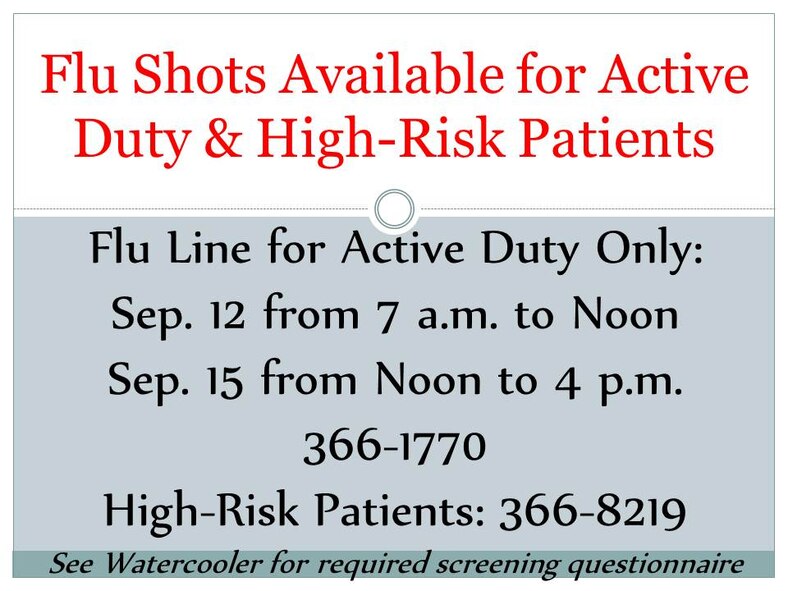 Flu Shots Available for Active Duty & High-Risk Patients

Flu Line for Active Duty Only:
Sep. 12 from 7 a.m. to Noon
Sep. 15 from Noon to 4 p.m.
366-1770
High-Risk Patients: 366-8219

See Watercooler for required screening questionnaire